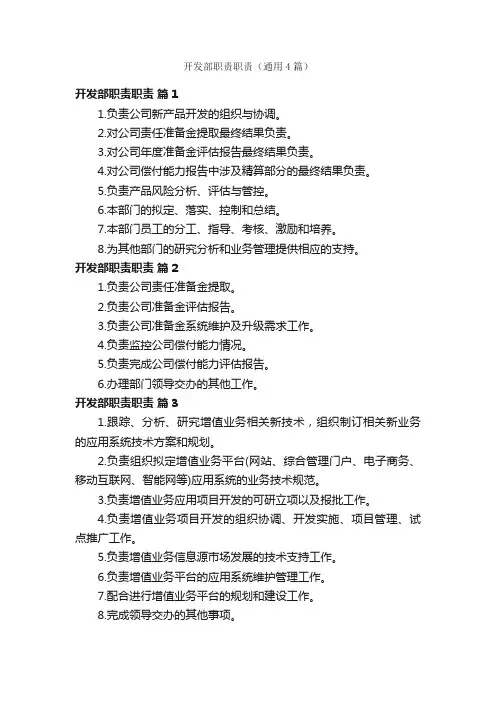 开发部职责职责（通用4篇）

开发部职责职责 篇1

1.负责公司新产品开发的组织与协调。

2.对公司责任准备金提取最终结果负责。

3.对公司年度准备金评估报告最终结果负责。

4.对公司偿付能力报告中涉及精算部分的最终结果负责。

5.负责产品风险分析、评估与管控。

6.本部门的拟定、落实、控制和总结。

7.本部门员工的分工、指导、考核、激励和培养。

8.为其他部门的研究分析和业务管理提供相应的支持。

开发部职责职责 篇2

1.负责公司责任准备金提取。

2.负责公司准备金评估报告。

3.负责公司准备金系统维护及升级需求工作。

4.负责监控公司偿付能力情况。

5.负责完成公司偿付能力评估报告。

6.办理部门领导交办的其他工作。

开发部职责职责 篇3

1.跟踪、分析、研究增值业务相关新技术，组织制订相关新业务的应用系统技术方案和规划。

2.负责组织拟定增值业务平台(网站、综合管理门户、电子商务、移动互联网、智能网等)应用系统的业务技术规范。

3.负责增值业务应用项目开发的可研立项以及报批工作。

4.负责增值业务项目开发的组织协调、开发实施、项目管理、试点推广工作。

5.负责增值业务信息源市场发展的技术支持工作。

6.负责增值业务平台的应用系统维护管理工作。

7.配合进行增值业务平台的规划和建设工作。

8.完成领导交办的其他事项。